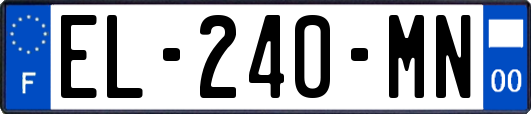 F
EL-240-MN
00